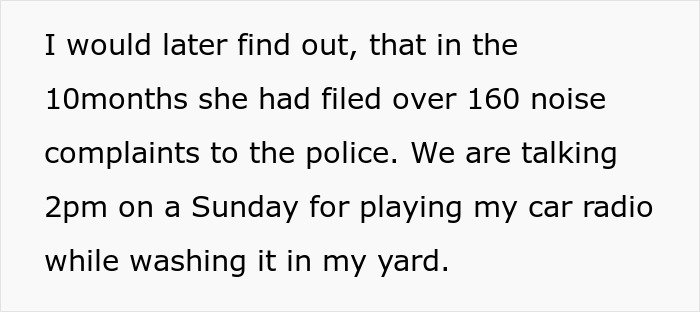 I would later find out, that in the 10months she had filed over 160 noise complaints to the police. We are talking 2pm on a Sunday for playing my car radio while washing it in my yard.